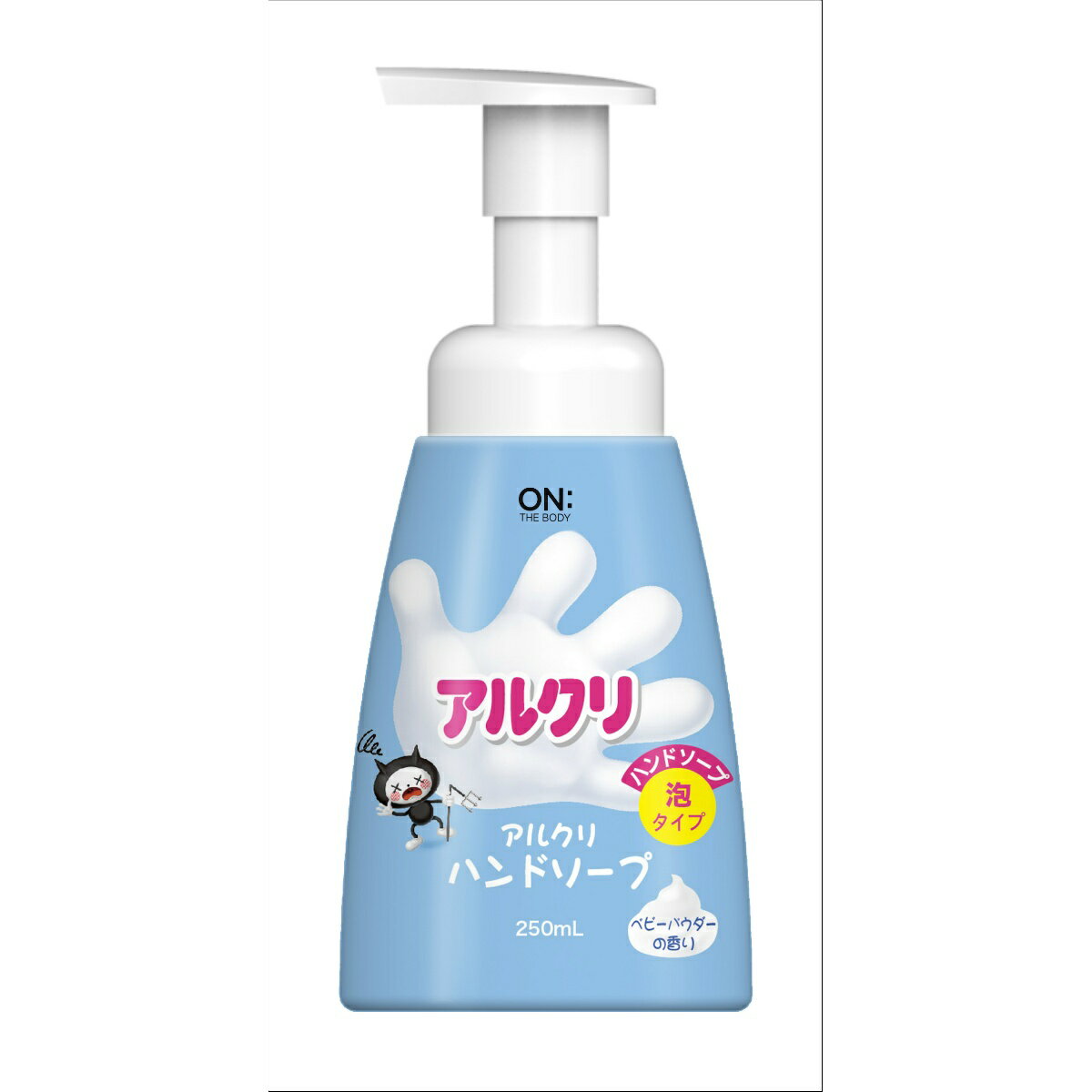 ON:
THE BODY

アルクリ

ハンドソープ
泡
タイプ

アルクリ
ハンドソープ

250mL

ベビーパウダーの香り